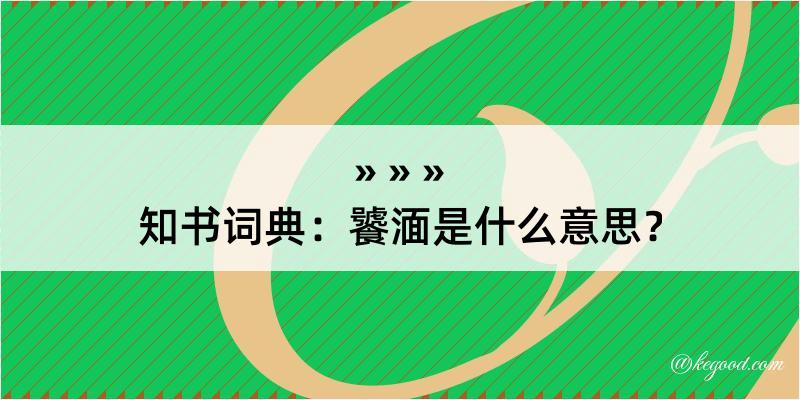 » » »
知书词典：饕湎是什么意思？

@kegood.com